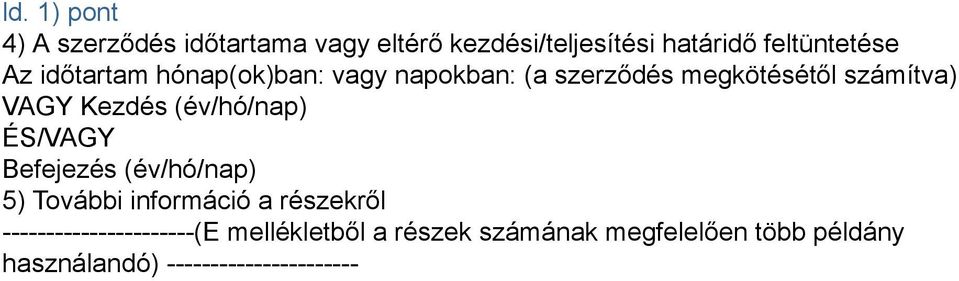 ld. 1) pont
4) A szerződés időtartama vagy eltérő kezdési/teljesítési határidő feltüntetése
Az időtartam hónap(ok)ban: vagy napokban: (a szerződés megkötésétől számítva)
VAGY Kezdés (év/hó/nap)
ÉS/VAGY
Befejezés (év/hó/nap)
5) További információ a részekről
----------------------(E mellékletből a részek számának megfelelően több példány használandó) ----------------------